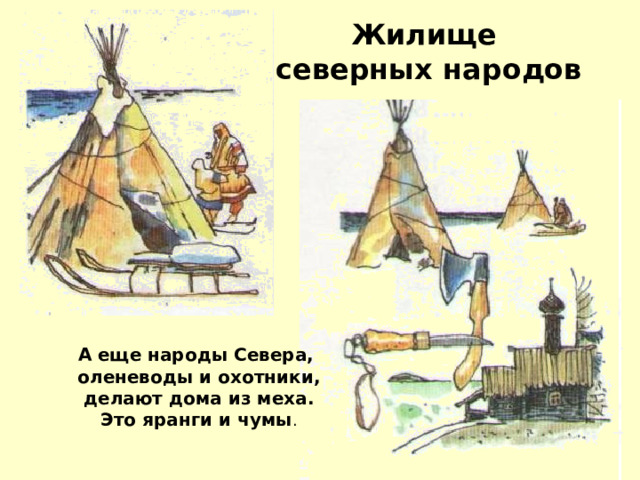 Жилище северных народов

А еще народы Севера, оленеводы и охотники, делают дома из меха. Это яранги и чумы.